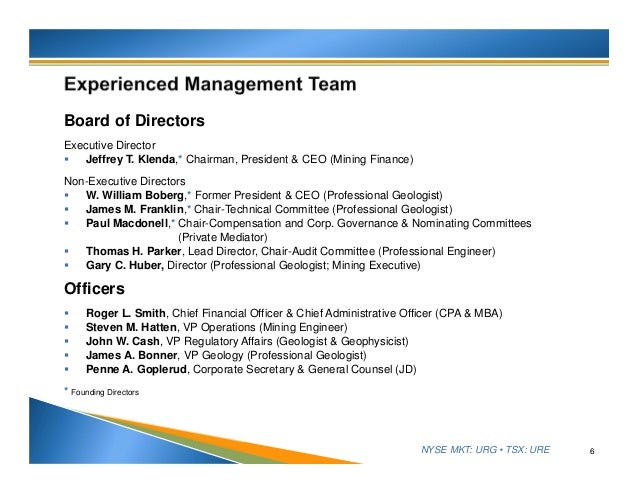 Experienced Management Team

Board of Directors

Executive Director
▪ Jeffrey T. Klenda,* Chairman, President & CEO (Mining Finance)

Non-Executive Directors
▪ W. William Boberg,* Former President & CEO (Professional Geologist)
▪ James M. Franklin,* Chair-Technical Committee (Professional Geologist)
▪ Paul Macdonell,* Chair-Compensation and Corp. Governance & Nominating Committees (Private Mediator)
▪ Thomas H. Parker, Lead Director, Chair-Audit Committee (Professional Engineer)
▪ Gary C. Huber, Director (Professional Geologist; Mining Executive)

Officers

▪ Roger L. Smith, Chief Financial Officer & Chief Administrative Officer (CPA & MBA)
▪ Steven M. Hatten, VP Operations (Mining Engineer)
▪ John W. Cash, VP Regulatory Affairs (Geologist & Geophysicist)
▪ James A. Bonner, VP Geology (Professional Geologist)
▪ Penne A. Goplerud, Corporate Secretary & General Counsel (JD)

* Founding Directors

NYSE MKT: URG • TSX: URE

6